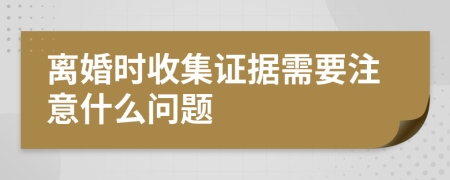 离婚时收集证据需要注意什么问题